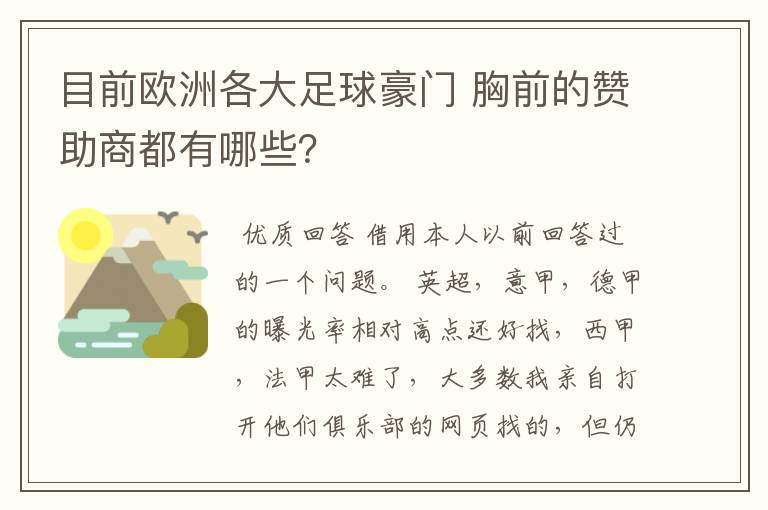 目前欧洲各大足球豪门 胸前的赞助商都有哪些?

优质回答 借用本人以前回答过的一个问题。 英超，意甲，德甲的曝光率相对高点还好找，西甲，法甲太难了，大多数我亲自打开他们俱乐部的网页找的，但仍